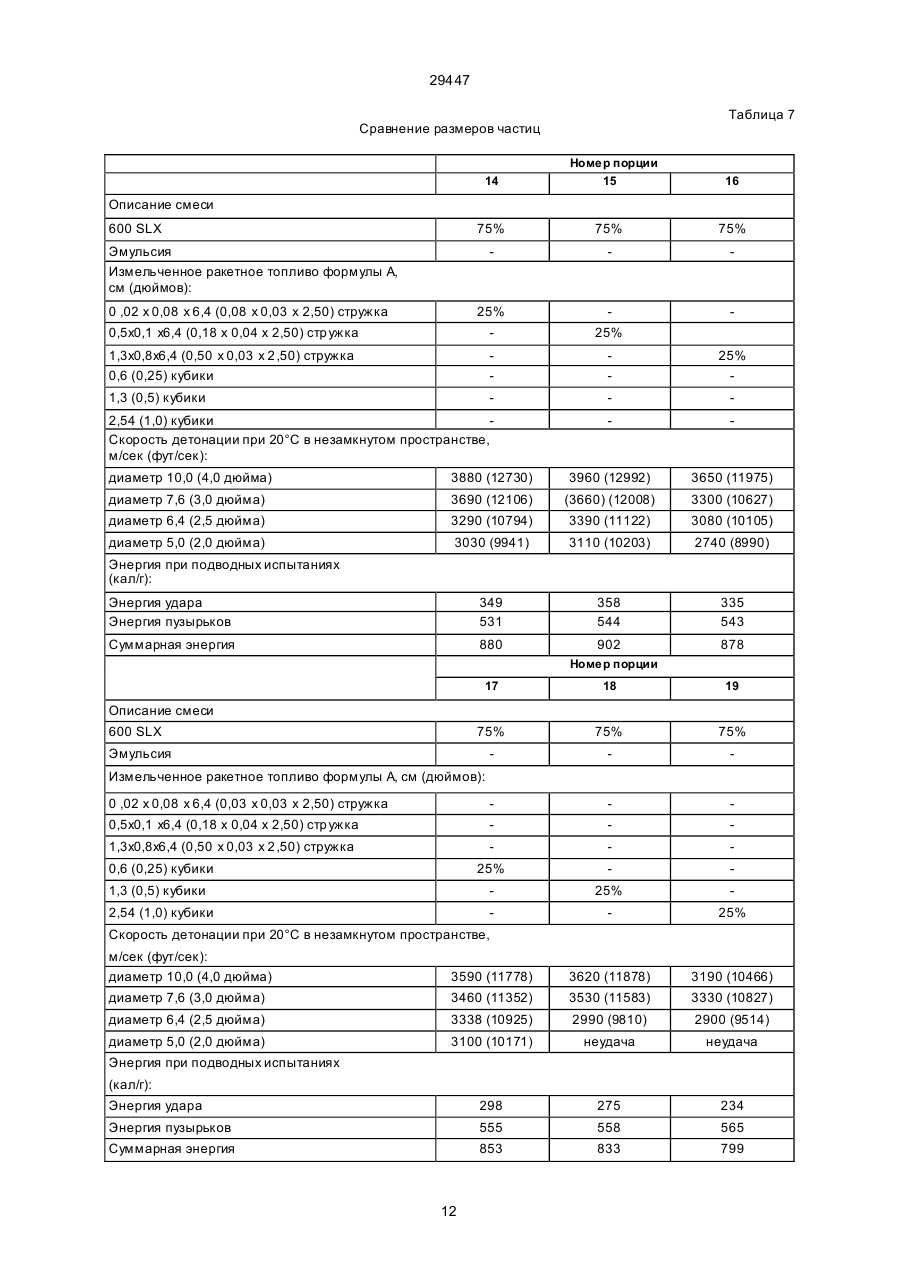 29447

Таблица 7

Сравнение размеров частиц

| | Номер порции | | |
|---|---|---|---|
| | 14 | 15 | 16 |
| Описание смеси | | | |
| 600 SLX | 75% | 75% | 75% |
| Эмульсия | - | - | - |
| Измельченное ракетное топливо формулы А, см (дюймов): | | | |
| 0 ,02 x 0,08 x 6,4 (0,08 x 0,03 x 2,50) стружка | 25% | - | - |
| 0,5x0,1 x6,4 (0,18 x 0,04 x 2,50) стружка | - | 25% | |
| 1,3x0,8x6,4 (0,50 x 0,03 x 2,50) стружка | - | - | 25% |
| 0,6 (0,25) кубики | - | - | - |
| 1,3 (0,5) кубики | - | - | - |
| 2,54 (1,0) кубики | - | - | - |
| Скорость детонации при 20°С в незамкнутом пространстве, м/сек (фут/сек): | | | |
| диаметр 10,0 (4,0 дюйма) | 3880 (12730) | 3960 (12992) | 3650 (11975) |
| диаметр 7,6 (3,0 дюйма) | 3690 (12106) | (3660) (12008) | 3300 (10627) |
| диаметр 6,4 (2,5 дюйма) | 3290 (10794) | 3390 (11122) | 3080 (10105) |
| диаметр 5,0 (2,0 дюйма) | 3030 (9941) | 3110 (10203) | 2740 (8990) |
| Энергия при подводных испытаниях (кал/г): | | | |
| Энергия удара | 349 | 358 | 335 |
| Энергия пузырьков | 531 | 544 | 543 |
| Суммарная энергия | 880 | 902 | 878 |
| | Номер порции | | |
| | 17 | 18 | 19 |
| Описание смеси | | | |
| 600 SLX | 75% | 75% | 75% |
| Эмульсия | - | - | - |
| Измельченное ракетное топливо формулы А, см (дюймов): | | | |
| 0 ,02 x 0,08 x 6,4 (0,03 x 0,03 x 2,50) стружка | - | - | - |
| 0,5x0,1 x6,4 (0,18 x 0,04 x 2,50) стружка | - | - | - |
| 1,3x0,8x6,4 (0,50 x 0,03 x 2,50) стружка | - | - | - |
| 0,6 (0,25) кубики | 25% | - | - |
| 1,3 (0,5) кубики | - | 25% | - |
| 2,54 (1,0) кубики | - | - | 25% |
| Скорость детонации при 20°С в незамкнутом пространстве, м/сек (фут/сек): | | | |
| диаметр 10,0 (4,0 дюйма) | 3590 (11778) | 3620 (11878) | 3190 (10466) |
| диаметр 7,6 (3,0 дюйма) | 3460 (11352) | 3530 (11583) | 3330 (10827) |
| диаметр 6,4 (2,5 дюйма) | 3338 (10925) | 2990 (9810) | 2900 (9514) |
| диаметр 5,0 (2,0 дюйма) | 3100 (10171) | неудача | неудача |
| Энергия при подводных испытаниях (кал/г): | | | |
| Энергия удара | 298 | 275 | 234 |
| Энергия пузырьков | 555 | 558 | 565 |
| Суммарная энергия | 853 | 833 | 799 |

12